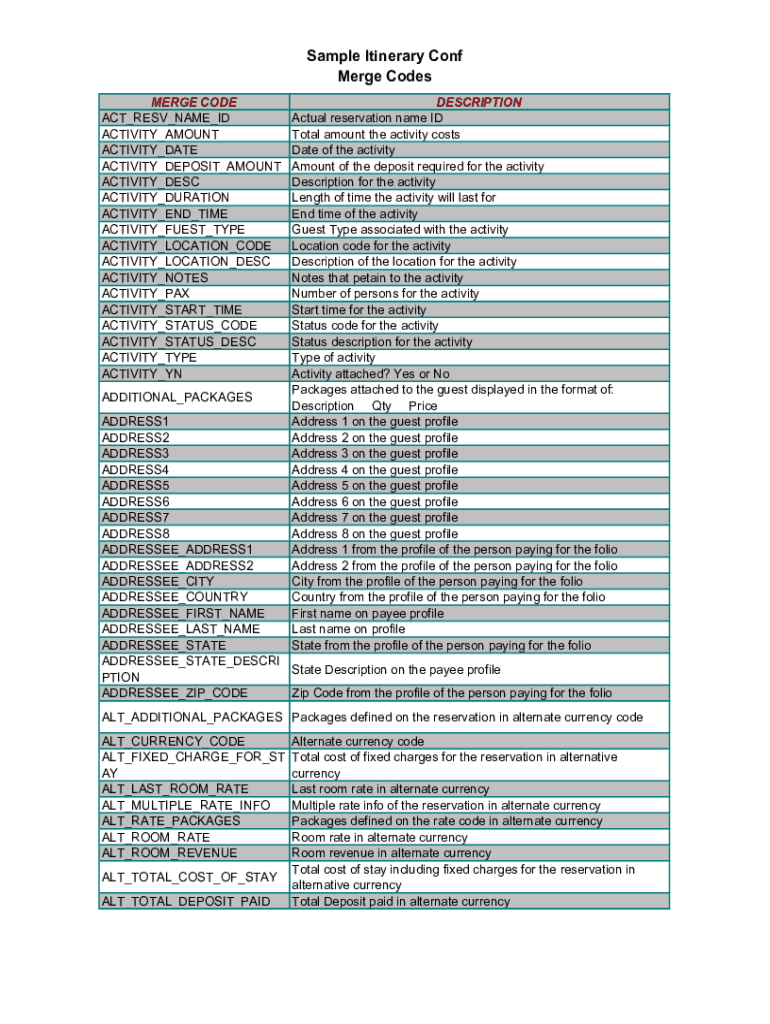 Sample Itinerary Conf
Merge Codes

| MERGE CODE | DESCRIPTION |
|---|---|
| ACT_RESV_NAME_ID | Actual reservation name ID |
| ACTIVITY_AMOUNT | Total amount the activity costs |
| ACTIVITY_DATE | Date of the activity |
| ACTIVITY_DEPOSIT_AMOUNT | Amount of the deposit required for the activity |
| ACTIVITY_DESC | Description for the activity |
| ACTIVITY_DURATION | Length of time the activity will last for |
| ACTIVITY_END_TIME | End time of the activity |
| ACTIVITY_FUEST_TYPE | Guest Type associated with the activity |
| ACTIVITY_LOCATION_CODE | Location code for the activity |
| ACTIVITY_LOCATION_DESC | Description of the location for the activity |
| ACTIVITY_NOTES | Notes that petain to the activity |
| ACTIVITY_PAX | Number of persons for the activity |
| ACTIVITY_START_TIME | Start time for the activity |
| ACTIVITY_STATUS_CODE | Status code for the activity |
| ACTIVITY_STATUS_DESC | Status description for the activity |
| ACTIVITY_TYPE | Type of activity |
| ACTIVITY_YN | Activity attached? Yes or No |
| ADDITIONAL_PACKAGES | Packages attached to the guest displayed in the format of: Description Qty Price |
| ADDRESS1 | Address 1 on the guest profile |
| ADDRESS2 | Address 2 on the guest profile |
| ADDRESS3 | Address 3 on the guest profile |
| ADDRESS4 | Address 4 on the guest profile |
| ADDRESS5 | Address 5 on the guest profile |
| ADDRESS6 | Address 6 on the guest profile |
| ADDRESS7 | Address 7 on the guest profile |
| ADDRESS8 | Address 8 on the guest profile |
| ADDRESSEE_ADDRESS1 | Address 1 from the profile of the person paying for the folio |
| ADDRESSEE_ADDRESS2 | Address 2 from the profile of the person paying for the folio |
| ADDRESSEE_CITY | City from the profile of the person paying for the folio |
| ADDRESSEE_COUNTRY | Country from the profile of the person paying for the folio |
| ADDRESSEE_FIRST_NAME | First name on payee profile |
| ADDRESSEE_LAST_NAME | Last name on profile |
| ADDRESSEE_STATE | State from the profile of the person paying for the folio |
| ADDRESSEE_STATE_DESCRIPTION | State Description on the payee profile |
| ADDRESSEE_ZIP_CODE | Zip Code from the profile of the person paying for the folio |
| ALT_ADDITIONAL_PACKAGES | Packages defined on the reservation in alternate currency code |
| ALT_CURRENCY_CODE | Alternate currency code |
| ALT_FIXED_CHARGE_FOR_STAY | Total cost of fixed charges for the reservation in alternative currency |
| ALT_LAST_ROOM_RATE | Last room rate in alternate currency |
| ALT_MULTIPLE_RATE_INFO | Multiple rate info of the reservation in alternate currency |
| ALT_RATE_PACKAGES | Packages defined on the rate code in alternate currency |
| ALT_ROOM_RATE | Room rate in alternate currency |
| ALT_ROOM_REVENUE | Room revenue in alternate currency |
| ALT_TOTAL_COST_OF_STAY | Total cost of stay including fixed charges for the reservation in alternative currency |
| ALT_TOTAL_DEPOSIT_PAID | Total Deposit paid in alternate currency |